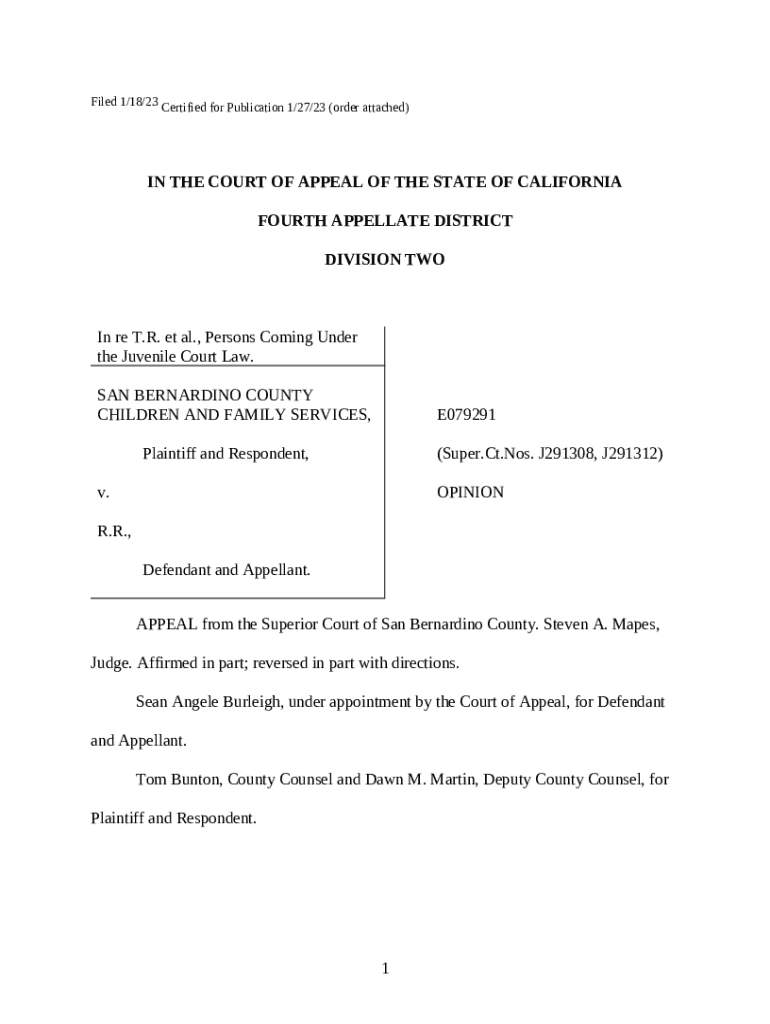 Filed 1/18/23 Certified for Publication 1/27/23 (order attached)

IN THE COURT OF APPEAL OF THE STATE OF CALIFORNIA

FOURTH APPELLATE DISTRICT

DIVISION TWO

In re T.R. et al., Persons Coming Under the Juvenile Court Law.

SAN BERNARDINO COUNTY CHILDREN AND FAMILY SERVICES,

Plaintiff and Respondent,

v.

R.R.,

Defendant and Appellant.

E079291

(Super.Ct.Nos. J291308, J291312)

OPINION

APPEAL from the Superior Court of San Bernardino County. Steven A. Mapes, Judge. Affirmed in part; reversed in part with directions.

Sean Angele Burleigh, under appointment by the Court of Appeal, for Defendant and Appellant.

Tom Bunton, County Counsel and Dawn M. Martin, Deputy County Counsel, for Plaintiff and Respondent.

1